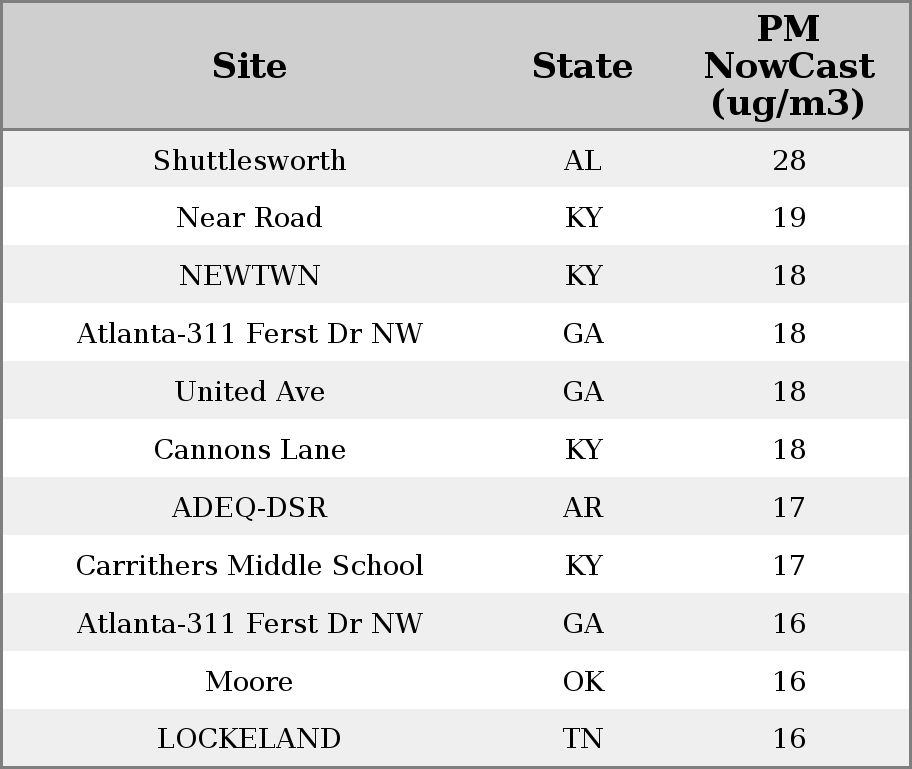 | Site | State | PM NowCast (ug/m3) |
|---|---|---|
| Shuttlesworth | AL | 28 |
| Near Road | KY | 19 |
| NEWTWN | KY | 18 |
| Atlanta-311 Ferst Dr NW | GA | 18 |
| United Ave | GA | 18 |
| Cannons Lane | KY | 18 |
| ADEQ-DSR | AR | 17 |
| Carrithers Middle School | KY | 17 |
| Atlanta-311 Ferst Dr NW | GA | 16 |
| Moore | OK | 16 |
| LOCKELAND | TN | 16 |